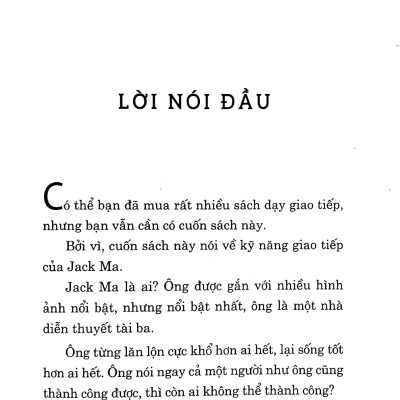 LỜI NÓI ĐẦU

Có thể bạn đã mua rất nhiều sách dạy giao tiếp, nhưng bạn vẫn cần có cuốn sách này.

Bởi vì, cuốn sách này nói về kỹ năng giao tiếp của Jack Ma.

Jack Ma là ai? Ông được gắn với nhiều hình ảnh nổi bật, nhưng nổi bật nhất, ông là một nhà diễn thuyết tài ba.

Ông từng lăn lộn cực khổ hơn ai hết, lại sống tốt hơn ai hết. Ông nói ngay cả một người như ông cũng thành công được, thì còn ai không thể thành công?